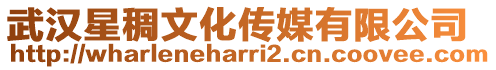 武汉星稠文化传媒有限公司
http://wharleneharri2.cn.coovee.com